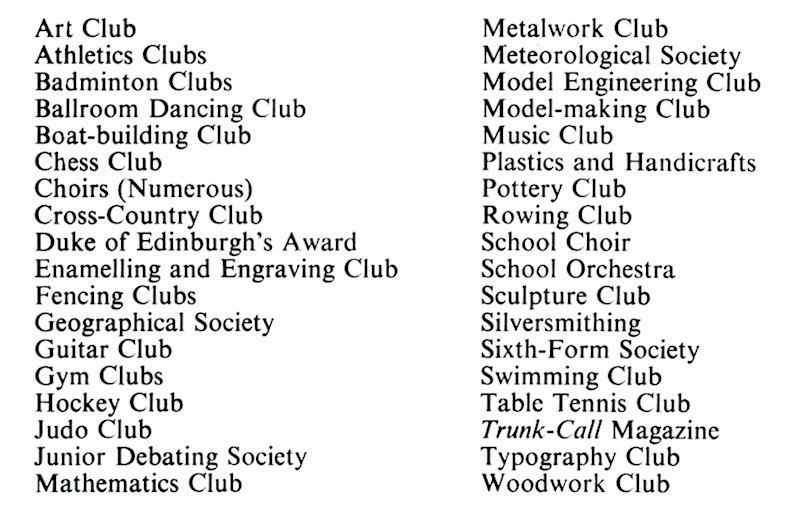 Art Club
Athletics Clubs
Badminton Clubs
Ballroom Dancing Club
Boat-building Club
Chess Club
Choirs (Numerous)
Cross-Country Club
Duke of Edinburgh's Award
Enamelling and Engraving Club
Fencing Clubs
Geographical Society
Guitar Club
Gym Clubs
Hockey Club
Judo Club
Junior Debating Society
Mathematics Club

Metalwork Club
Meteorological Society
Model Engineering Club
Model-making Club
Music Club
Plastics and Handicrafts
Pottery Club
Rowing Club
School Choir
School Orchestra
Sculpture Club
Silversmithing
Sixth-Form Society
Swimming Club
Table Tennis Club
Trunk-Call Magazine
Typography Club
Woodwork Club